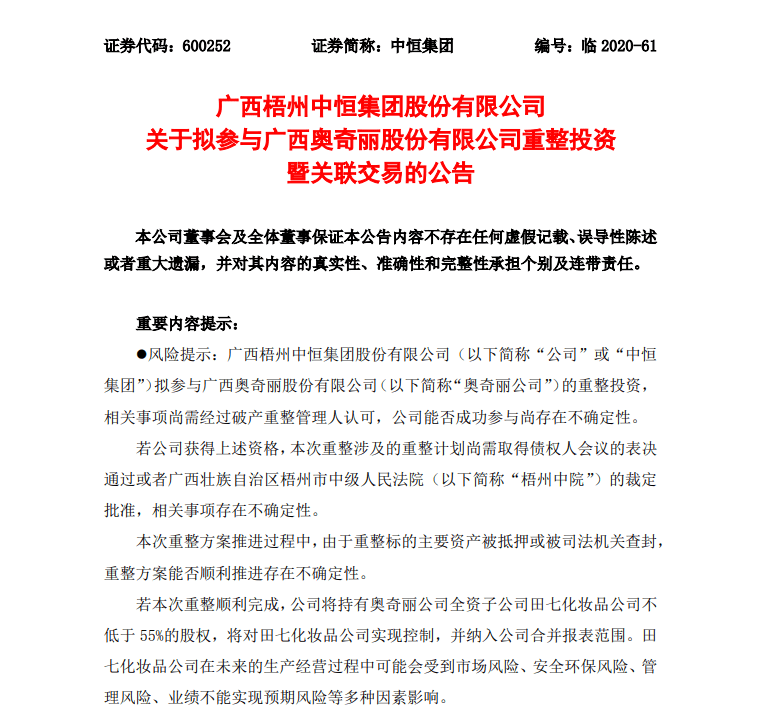 证券代码：600252　　证券简称：中恒集团　　编号：临 2020-61

广西梧州中恒集团股份有限公司
关于拟参与广西奥奇丽股份有限公司重整投资
暨关联交易的公告

本公司董事会及全体董事保证本公告内容不存在任何虚假记载、误导性陈述或者重大遗漏，并对其内容的真实性、准确性和完整性承担个别及连带责任。

重要内容提示：

●风险提示：广西梧州中恒集团股份有限公司（以下简称“公司”或“中恒集团”）拟参与广西奥奇丽股份有限公司（以下简称“奥奇丽公司”）的重整投资，相关事项尚需经过破产重整管理人认可，公司能否成功参与尚存在不确定性。

若公司获得上述资格，本次重整涉及的重整计划尚需取得债权人会议的表决通过或者广西壮族自治区梧州市中级人民法院（以下简称“梧州中院”）的裁定批准，相关事项存在不确定性。

本次重整方案推进过程中，由于重整标的主要资产被抵押或被司法机关查封，重整方案能否顺利推进存在不确定性。

若本次重整顺利完成，公司将持有奥奇丽公司全资子公司田七化妆品公司不低于 55%的股权，将对田七化妆品公司实现控制，并纳入公司合并报表范围。田七化妆品公司在未来的生产经营过程中可能会受到市场风险、安全环保风险、管理风险、业绩不能实现预期风险等多种因素影响。